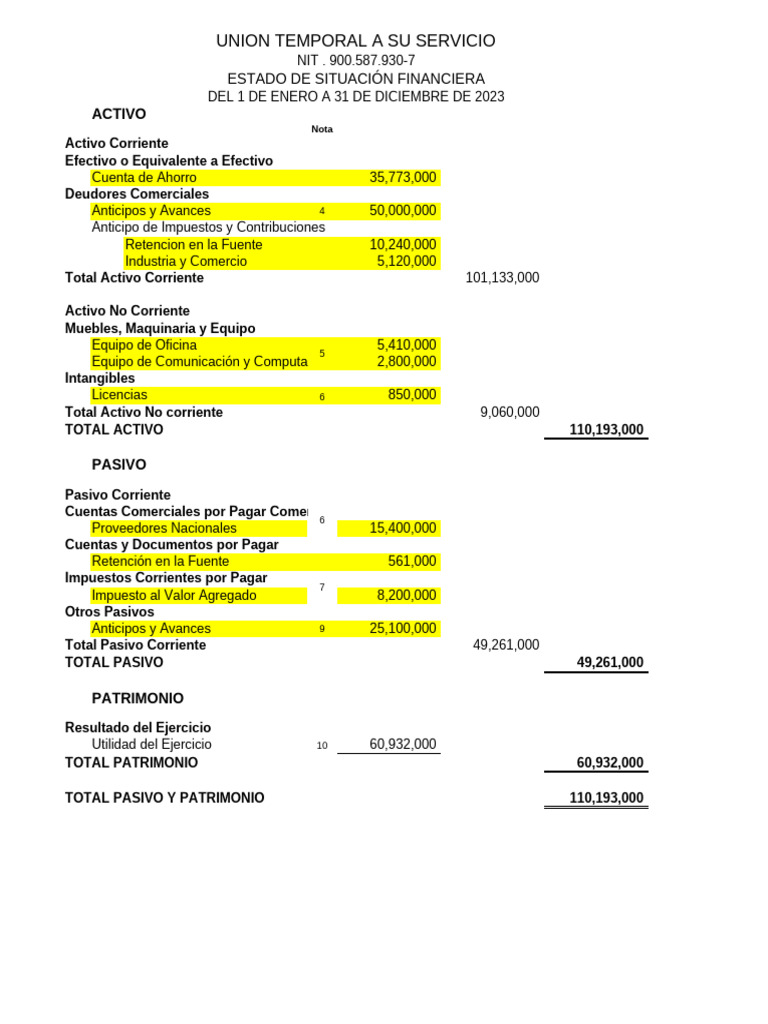 UNION TEMPORAL A SU SERVICIO
NIT . 900.587.930-7
ESTADO DE SITUACIÓN FINANCIERA
DEL 1 DE ENERO A 31 DE DICIEMBRE DE 2023

ACTIVO

| | Nota | | | |
|---|---|---|---|---|
| Activo Corriente | | | | |
| Efectivo o Equivalente a Efectivo | | | | |
| Cuenta de Ahorro | | 35,773,000 | | |
| Deudores Comerciales | | | | |
| Anticipos y Avances | 4 | 50,000,000 | | |
| Anticipo de Impuestos y Contribuciones | | | | |
| Retencion en la Fuente | | 10,240,000 | | |
| Industria y Comercio | | 5,120,000 | | |
| Total Activo Corriente | | | 101,133,000 | |
| Activo No Corriente | | | | |
| Muebles, Maquinaria y Equipo | | | | |
| Equipo de Oficina | 5 | 5,410,000 | | |
| Equipo de Comunicación y Computa | | 2,800,000 | | |
| Intangibles | | | | |
| Licencias | 6 | 850,000 | | |
| Total Activo No corriente | | | 9,060,000 | |
| TOTAL ACTIVO | | | | 110,193,000 |

PASIVO

| | | | | |
|---|---|---|---|---|
| Pasivo Corriente | | | | |
| Cuentas Comerciales por Pagar Come | 6 | | | |
| Proveedores Nacionales | | 15,400,000 | | |
| Cuentas y Documentos por Pagar | | | | |
| Retención en la Fuente | | 561,000 | | |
| Impuestos Corrientes por Pagar | 7 | | | |
| Impuesto al Valor Agregado | | 8,200,000 | | |
| Otros Pasivos | | | | |
| Anticipos y Avances | 9 | 25,100,000 | | |
| Total Pasivo Corriente | | | 49,261,000 | |
| TOTAL PASIVO | | | | 49,261,000 |

PATRIMONIO

| | | | | |
|---|---|---|---|---|
| Resultado del Ejercicio | | | | |
| Utilidad del Ejercicio | 10 | 60,932,000 | | |
| TOTAL PATRIMONIO | | | | 60,932,000 |
| TOTAL PASIVO Y PATRIMONIO | | | | 110,193,000 |